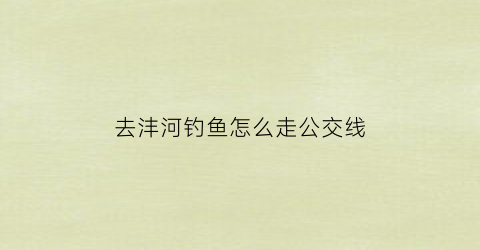 去沣河钓鱼怎么走公交线